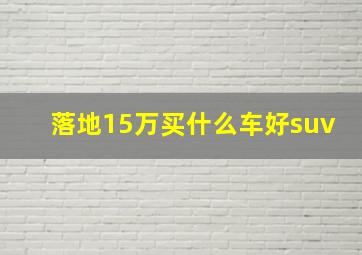 落地15万买什么车好suv